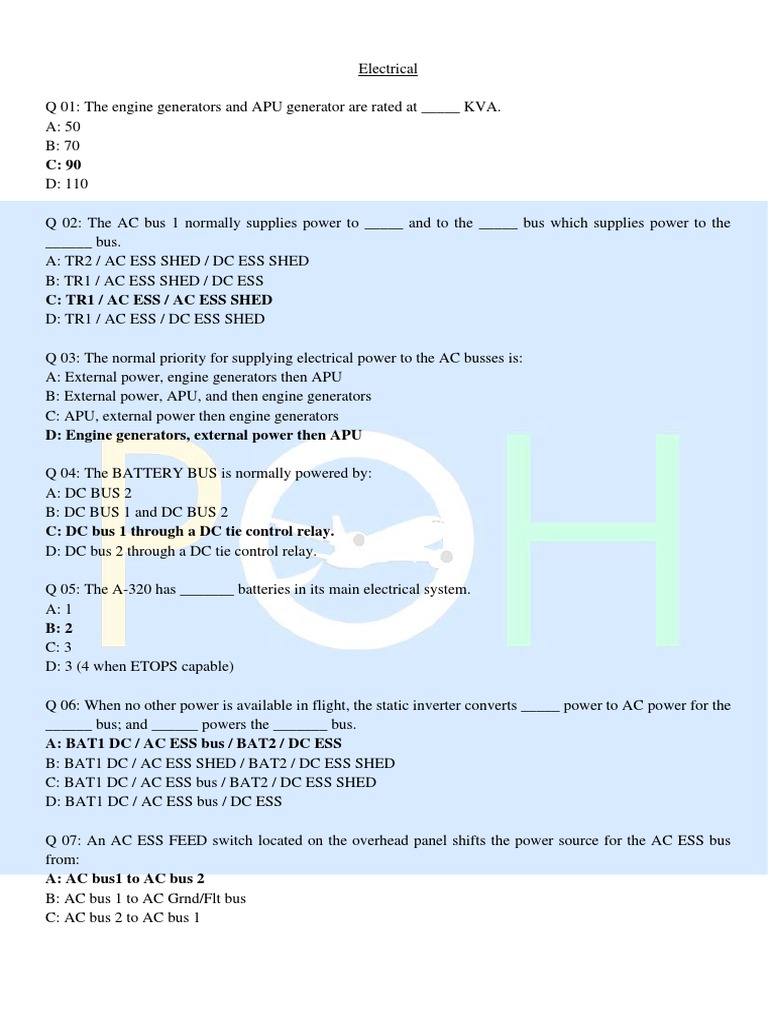 Electrical

Q 01: The engine generators and APU generator are rated at _____ KVA.
A: 50
B: 70
C: 90
D: 110

Q 02: The AC bus 1 normally supplies power to _____ and to the _____ bus which supplies power to the ______ bus.
A: TR2 / AC ESS SHED / DC ESS SHED
B: TR1 / AC ESS SHED / DC ESS
C: TR1 / AC ESS / AC ESS SHED
D: TR1 / AC ESS / DC ESS SHED

Q 03: The normal priority for supplying electrical power to the AC busses is:
A: External power, engine generators then APU
B: External power, APU, and then engine generators
C: APU, external power then engine generators
D: Engine generators, external power then APU

Q 04: The BATTERY BUS is normally powered by:
A: DC BUS 2
B: DC BUS 1 and DC BUS 2
C: DC bus 1 through a DC tie control relay.
D: DC bus 2 through a DC tie control relay.

Q 05: The A-320 has _______ batteries in its main electrical system.
A: 1
B: 2
C: 3
D: 3 (4 when ETOPS capable)

Q 06: When no other power is available in flight, the static inverter converts _____ power to AC power for the ______ bus; and ______ powers the _______ bus.
A: BAT1 DC / AC ESS bus / BAT2 / DC ESS
B: BAT1 DC / AC ESS SHED / BAT2 / DC ESS SHED
C: BAT1 DC / AC ESS bus / BAT2 / DC ESS SHED
D: BAT1 DC / AC ESS bus / DC ESS

Q 07: An AC ESS FEED switch located on the overhead panel shifts the power source for the AC ESS bus from:
A: AC bus1 to AC bus 2
B: AC bus 1 to AC Grnd/Flt bus
C: AC bus 2 to AC bus 1